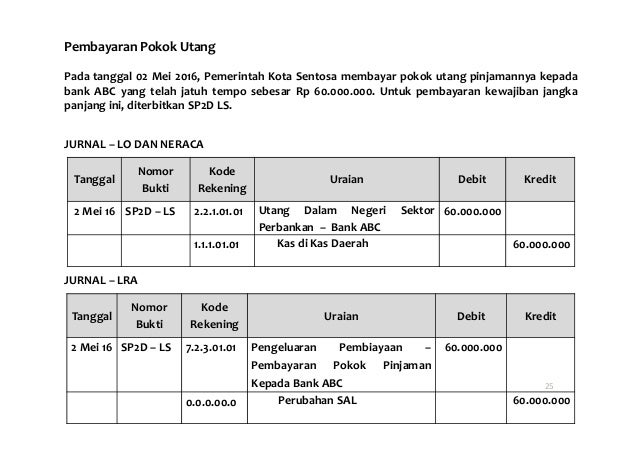 Pembayaran Pokok Utang

Pada tanggal 02 Mei 2016, Pemerintah Kota Sentosa membayar pokok utang pinjamannya kepada bank ABC yang telah jatuh tempo sebesar Rp 60.000.000. Untuk pembayaran kewajiban jangka panjang ini, diterbitkan SP2D LS.

JURNAL – LO DAN NERACA

| Tanggal | Nomor Bukti | Kode Rekening | Uraian | Debit | Kredit |
|---|---|---|---|---|---|
| 2 Mei 16 | SP2D – LS | 2.2.1.01.01 | Utang Dalam Negeri Sektor Perbankan – Bank ABC | 60.000.000 | |
| | | 1.1.1.01.01 | Kas di Kas Daerah | | 60.000.000 |

JURNAL – LRA

| Tanggal | Nomor Bukti | Kode Rekening | Uraian | Debit | Kredit |
|---|---|---|---|---|---|
| 2 Mei 16 | SP2D – LS | 7.2.3.01.01 | Pengeluaran Pembiayaan – Pembayaran Pokok Pinjaman Kepada Bank ABC | 60.000.000 | |
| | | 0.0.0.00.0 | Perubahan SAL | | 60.000.000 |

25